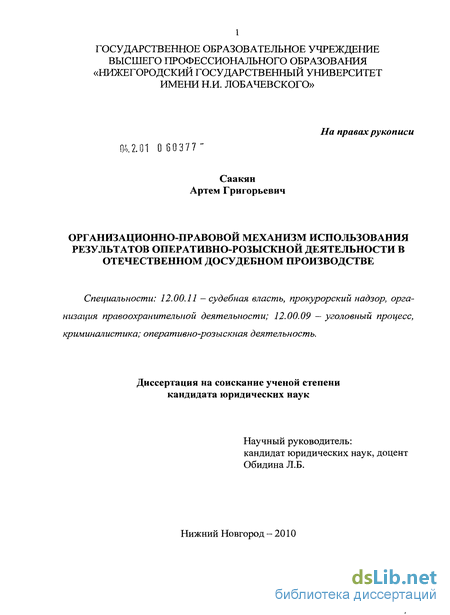 1

ГОСУДАРСТВЕННОЕ ОБРАЗОВАТЕЛЬНОЕ УЧРЕЖДЕНИЕ
ВЫСШЕГО ПРОФЕССИОНАЛЬНОГО ОБРАЗОВАНИЯ
«НИЖЕГОРОДСКИЙ ГОСУДАРСТВЕННЫЙ УНИВЕРСИТЕТ
ИМЕНИ Н.И. ЛОБАЧЕВСКОГО»

На правах рукописи

04.2.01 0 60377

Саакян
Артем Григорьевич

ОРГАНИЗАЦИОННО-ПРАВОВОЙ МЕХАНИЗМ ИСПОЛЬЗОВАНИЯ РЕЗУЛЬТАТОВ ОПЕРАТИВНО-РОЗЫСКНОЙ ДЕЯТЕЛЬНОСТИ В ОТЕЧЕСТВЕННОМ ДОСУДЕБНОМ ПРОИЗВОДСТВЕ

Специальности: 12.00.11 – судебная власть, прокурорский надзор, организация правоохранительной деятельности; 12.00.09 – уголовный процесс, криминалистика; оперативно-розыскная деятельность.

Диссертация на соискание ученой степени
кандидата юридических наук

Научный руководитель:
кандидат юридических наук, доцент
Обидина Л.Б.

Нижний Новгород – 2010

dsLib.net
библиотека диссертаций